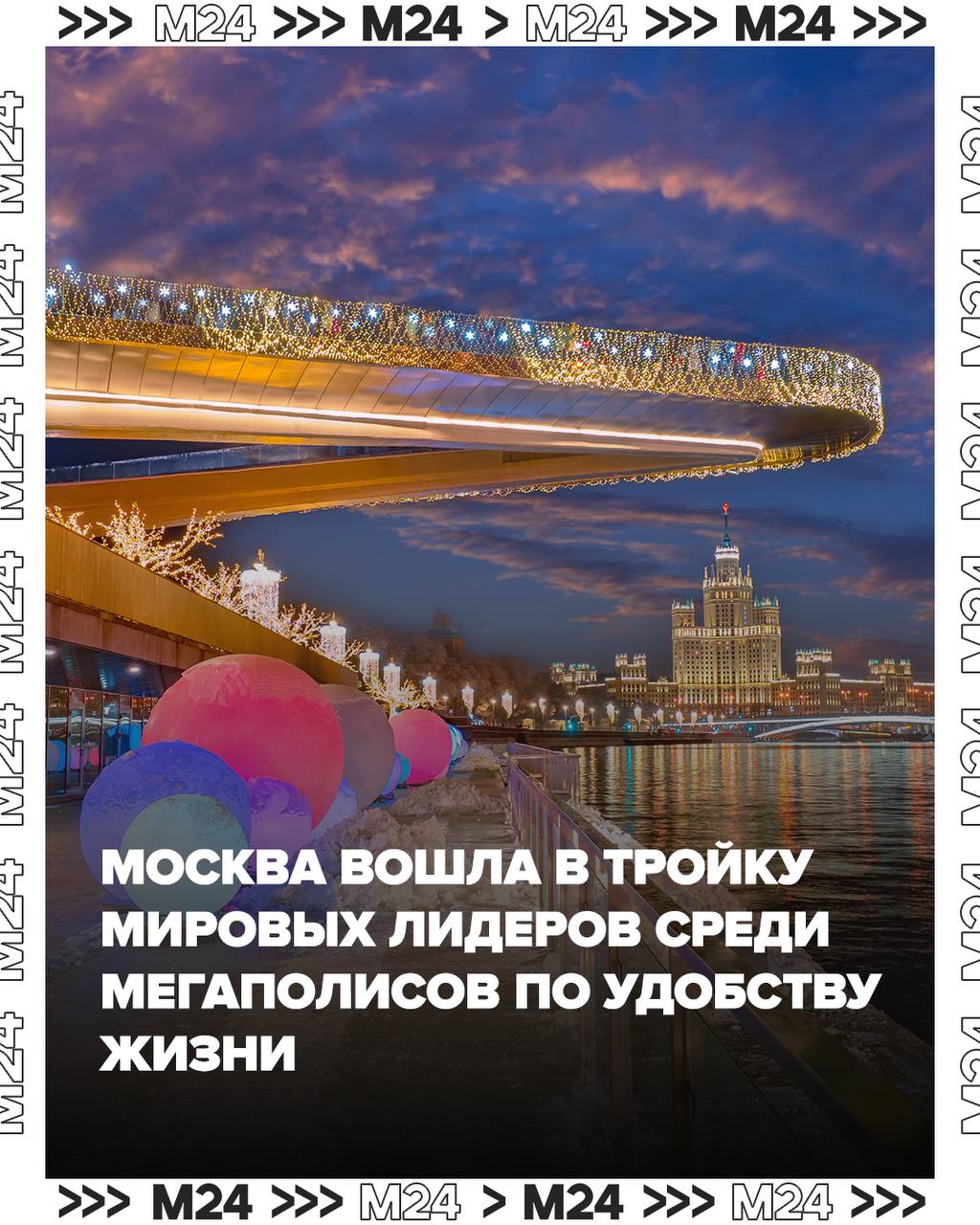 >>> M24 >>> M24 > M24 >>> M24 >>>

M24 M24 M24 M24 M24 M24 M24

M24 M24 M24 M24 M24 M24 M24

МОСКВА ВОШЛА В ТРОЙКУ МИРОВЫХ ЛИДЕРОВ СРЕДИ МЕГАПОЛИСОВ ПО УДОБСТВУ ЖИЗНИ

>>> M24 >>> M24 > M24 >>> M24 >>>